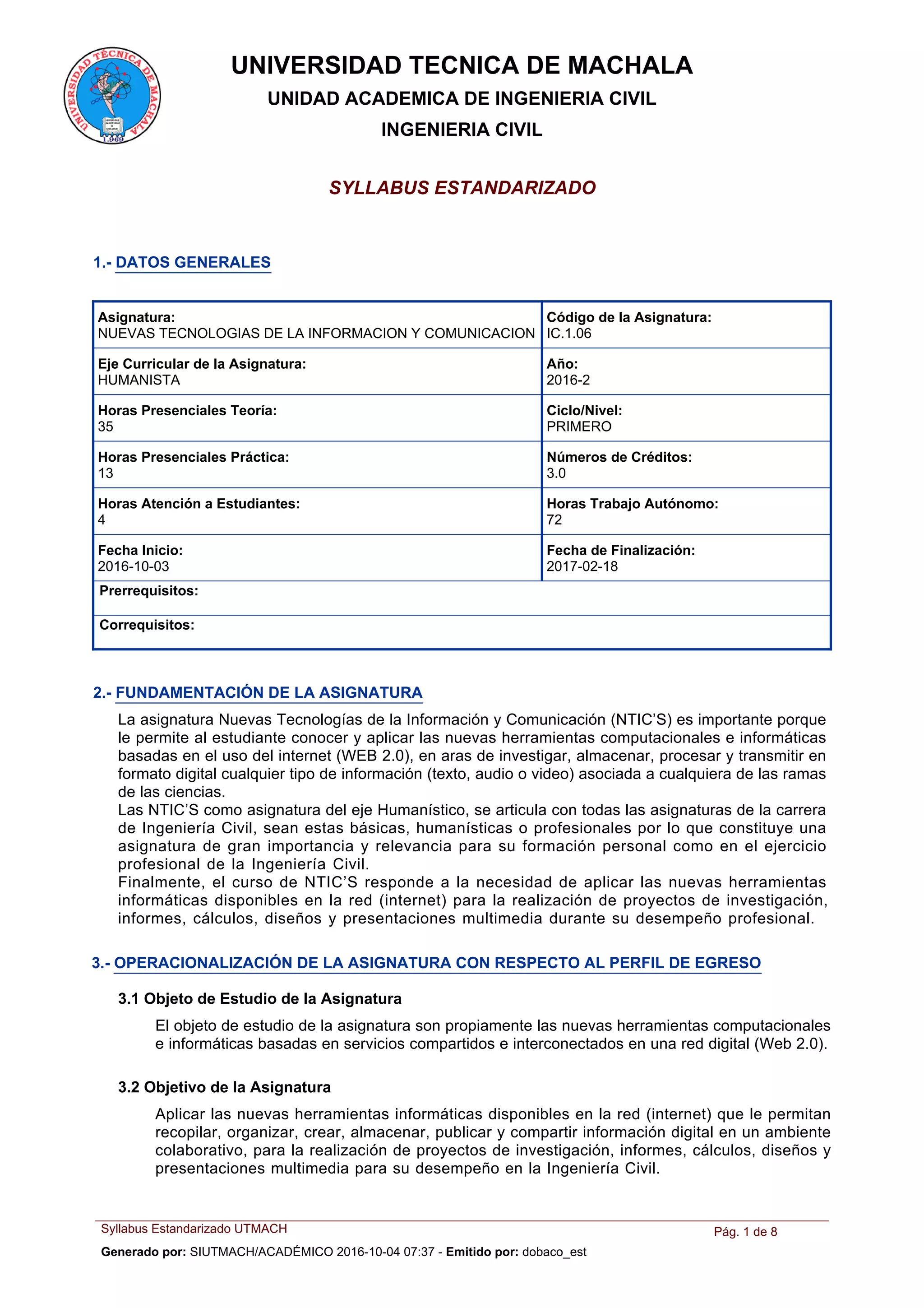 UNIVERSIDAD TÉCNICA DE MACHALA
1.969

UNIVERSIDAD TECNICA DE MACHALA
UNIDAD ACADEMICA DE INGENIERIA CIVIL
INGENIERIA CIVIL

SYLLABUS ESTANDARIZADO

1.- DATOS GENERALES

| Asignatura: NUEVAS TECNOLOGIAS DE LA INFORMACION Y COMUNICACION | Código de la Asignatura: IC.1.06 |
|---|---|
| Eje Curricular de la Asignatura: HUMANISTA | Año: 2016-2 |
| Horas Presenciales Teoría: 35 | Ciclo/Nivel: PRIMERO |
| Horas Presenciales Práctica: 13 | Números de Créditos: 3.0 |
| Horas Atención a Estudiantes: 4 | Horas Trabajo Autónomo: 72 |
| Fecha Inicio: 2016-10-03 | Fecha de Finalización: 2017-02-18 |
| Prerrequisitos: | |
| Correquisitos: | |

2.- FUNDAMENTACIÓN DE LA ASIGNATURA

La asignatura Nuevas Tecnologías de la Información y Comunicación (NTIC'S) es importante porque le permite al estudiante conocer y aplicar las nuevas herramientas computacionales e informáticas basadas en el uso del internet (WEB 2.0), en aras de investigar, almacenar, procesar y transmitir en formato digital cualquier tipo de información (texto, audio o video) asociada a cualquiera de las ramas de las ciencias.
Las NTIC'S como asignatura del eje Humanístico, se articula con todas las asignaturas de la carrera de Ingeniería Civil, sean estas básicas, humanísticas o profesionales por lo que constituye una asignatura de gran importancia y relevancia para su formación personal como en el ejercicio profesional de la Ingeniería Civil.
Finalmente, el curso de NTIC'S responde a la necesidad de aplicar las nuevas herramientas informáticas disponibles en la red (internet) para la realización de proyectos de investigación, informes, cálculos, diseños y presentaciones multimedia durante su desempeño profesional.

3.- OPERACIONALIZACIÓN DE LA ASIGNATURA CON RESPECTO AL PERFIL DE EGRESO

3.1 Objeto de Estudio de la Asignatura

El objeto de estudio de la asignatura son propiamente las nuevas herramientas computacionales e informáticas basadas en servicios compartidos e interconectados en una red digital (Web 2.0).

3.2 Objetivo de la Asignatura

Aplicar las nuevas herramientas informáticas disponibles en la red (internet) que le permitan recopilar, organizar, crear, almacenar, publicar y compartir información digital en un ambiente colaborativo, para la realización de proyectos de investigación, informes, cálculos, diseños y presentaciones multimedia para su desempeño en la Ingeniería Civil.

Syllabus Estandarizado UTMACH
Pág. 1 de 8
Generado por: SIUTMACH/ACADÉMICO 2016-10-04 07:37 - Emitido por: dobaco_est